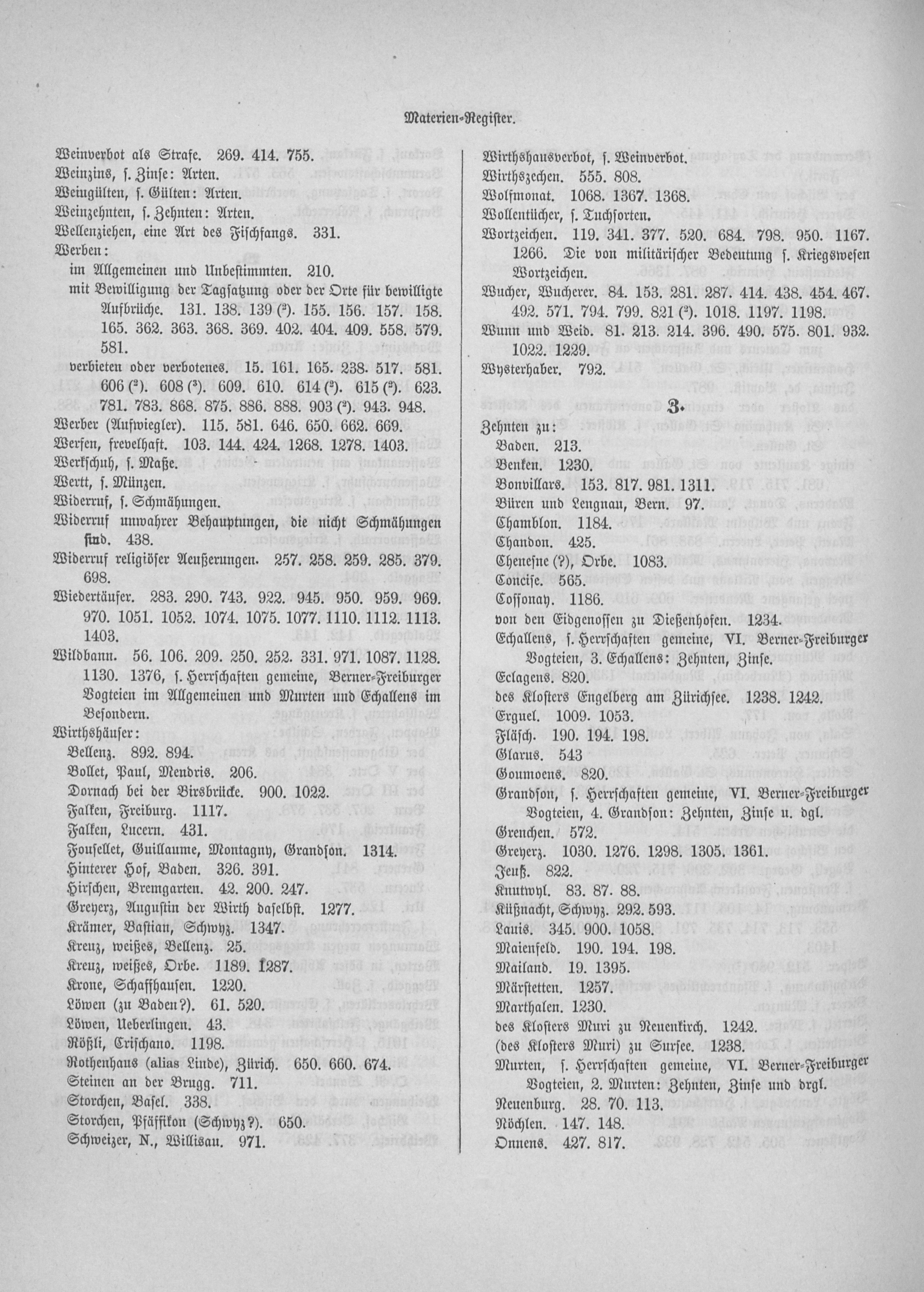 Materien-Register.

Weinverbot als Strafe. 269. 414. 755.
Weinzins, s. Zinse: Arten.
Weingülten, s. Gülten: Arten.
Weinzehnten, s. Zehnten: Arten.
Wellenziehen, eine Art des Fischfangs. 331.
Werben:
im Allgemeinen und Unbestimmten. 210.
mit Bewilligung der Tagsatzung oder der Orte für bewilligte Aufbrüche. 131. 138. 139 ($^2$). 155. 156. 157. 158. 165. 362. 363. 368. 369. 402. 404. 409. 558. 579. 581.
verbieten oder verbotenes. 15. 161. 165. 238. 517. 581. 606 ($^2$). 608 ($^3$). 609. 610. 614 ($^2$). 615 ($^2$). 623. 781. 783. 868. 875. 886. 888. 903 ($^2$). 943. 948.
Werber (Aufwiegler). 115. 581. 646. 650. 662. 669.
Werfen, frevelhaft. 103. 144. 424. 1268. 1278. 1403.
Werkschuh, s. Maße.
Wertt, s. Münzen.
Widerruf, s. Schmähungen.
Widerruf unwahrer Behauptungen, die nicht Schmähungen sind. 438.
Widerruf religiöser Aeußerungen. 257. 258. 259. 285. 379. 698.
Wiedertäufer. 283. 290. 743. 922. 945. 950. 959. 969. 970. 1051. 1052. 1074. 1075. 1077. 1110. 1112. 1113. 1403.
Wildbann. 56. 106. 209. 250. 252. 331. 971. 1087. 1128. 1130. 1376, s. Herrschaften gemeine, Berner-Freiburger Vogteien im Allgemeinen und Murten und Echallens im Besondern.
Wirthshäuser:
Bellenz. 892. 894.
Bollet, Paul, Mendris. 206.
Dornach bei der Birsbrücke. 900. 1022.
Falken, Freiburg. 1117.
Falken, Lucern. 431.
Fousellet, Guillaume, Montagny, Grandson. 1314.
Hinterer Hof, Baden. 326. 391.
Hirschen, Bremgarten. 42. 200. 247.
Greyerz, Augustin der Wirth daselbst. 1277.
Krämer, Bastian, Schwyz. 1347.
Kreuz, weißes, Bellenz. 25.
Kreuz, weißes, Orbe. 1189. 1287.
Krone, Schaffhausen. 1220.
Löwen (zu Baden?). 61. 520.
Löwen, Ueberlingen. 43.
Rößli, Crischano. 1198.
Rothenhaus (alias Linde), Zürich. 650. 660. 674.
Steinen an der Brugg. 711.
Storchen, Basel. 338.
Storchen, Pfäffikon (Schwyz?). 650.
Schweizer, N., Willisau. 971.

Wirthshausverbot, s. Weinverbot.
Wirthszechen. 555. 808.
Wolfmonat. 1068. 1367. 1368.
Wollentücher, s. Tuchsorten.
Wortzeichen. 119. 341. 377. 520. 684. 798. 950. 1167. 1266. Die von militärischer Bedeutung s. Kriegswesen Wortzeichen.
Wucher, Wucherer. 84. 153. 281. 287. 414. 438. 454. 467. 492. 571. 794. 799. 821 ($^2$). 1018. 1197. 1198.
Wunn und Weid. 81. 213. 214. 396. 490. 575. 801. 932. 1022. 1229.
Wysterhaber. 792.

Z.

Zehnten zu:
Baden. 213.
Benken. 1230.
Bonvillars. 153. 817. 981. 1311.
Büren und Lengnau, Bern. 97.
Chamblon. 1184.
Chandon. 425.
Chenesne (?), Orbe. 1083.
Concise. 565.
Cossonay. 1186.
von den Eidgenossen zu Dießenhofen. 1234.
Echallens, s. Herrschaften gemeine, VI. Berner-Freiburger Vogteien, 3. Echallens: Zehnten, Zinse.
Eclagens. 820.
des Klosters Engelberg am Zürichsee. 1238. 1242.
Erguel. 1009. 1053.
Fläsch. 190. 194. 198.
Glarus. 543
Goumoens. 820.
Grandson, s. Herrschaften gemeine, VI. Berner-Freiburger Vogteien, 4. Grandson: Zehnten, Zinse u. dgl.
Grenchen. 572.
Greyerz. 1030. 1276. 1298. 1305. 1361.
Jeuß. 822.
Knutwyl. 83. 87. 88.
Küßnacht, Schwyz. 292. 593.
Lauis. 345. 900. 1058.
Maienfeld. 190. 194. 198.
Mailand. 19. 1395.
Märstetten. 1257.
Marthalen. 1230.
des Klosters Muri zu Neuenkirch. 1242.
(des Klosters Muri) zu Sursee. 1238.
Murten, s. Herrschaften gemeine, VI. Berner-Freiburger Vogteien, 2. Murten: Zehnten, Zinse und drgl.
Neuenburg. 28. 70. 113.
Nöchlen. 147. 148.
Onnens. 427. 817.